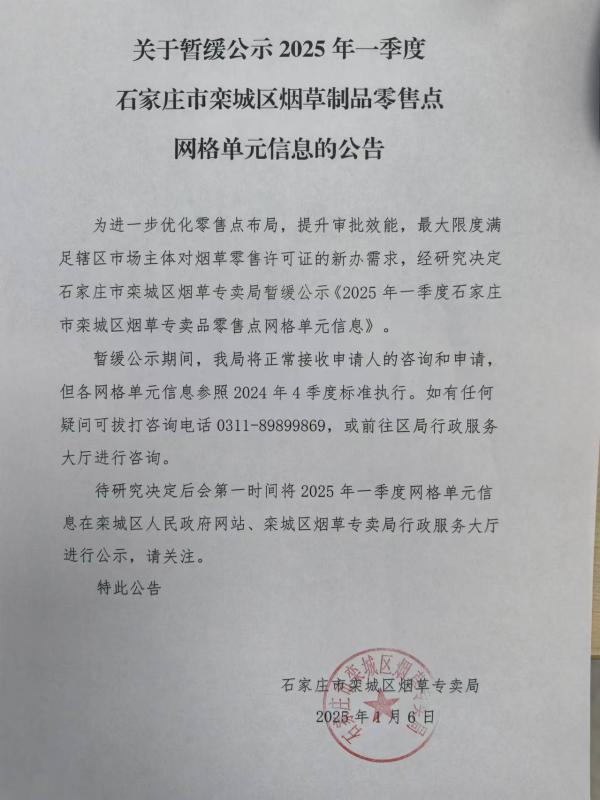 关于暂缓公示 2025 年一季度
石家庄市栾城区烟草制品零售点
网格单元信息的公告

为进一步优化零售点布局，提升审批效能，最大限度满足辖区市场主体对烟草零售许可证的新办需求，经研究决定石家庄市栾城区烟草专卖局暂缓公示《2025 年一季度石家庄市栾城区烟草专卖品零售点网格单元信息》。

暂缓公示期间，我局将正常接收申请人的咨询和申请，但各网格单元信息参照 2024 年 4 季度标准执行。如有任何疑问可拨打咨询电话 0311-89899869，或前往区局行政服务大厅进行咨询。

待研究决定后会第一时间将 2025 年一季度网格单元信息在栾城区人民政府网站、栾城区烟草专卖局行政服务大厅进行公示，请关注。

特此公告

石家庄市栾城区烟草专卖局
2025 年 1 月 6 日

石家庄市栾城区烟草专卖局